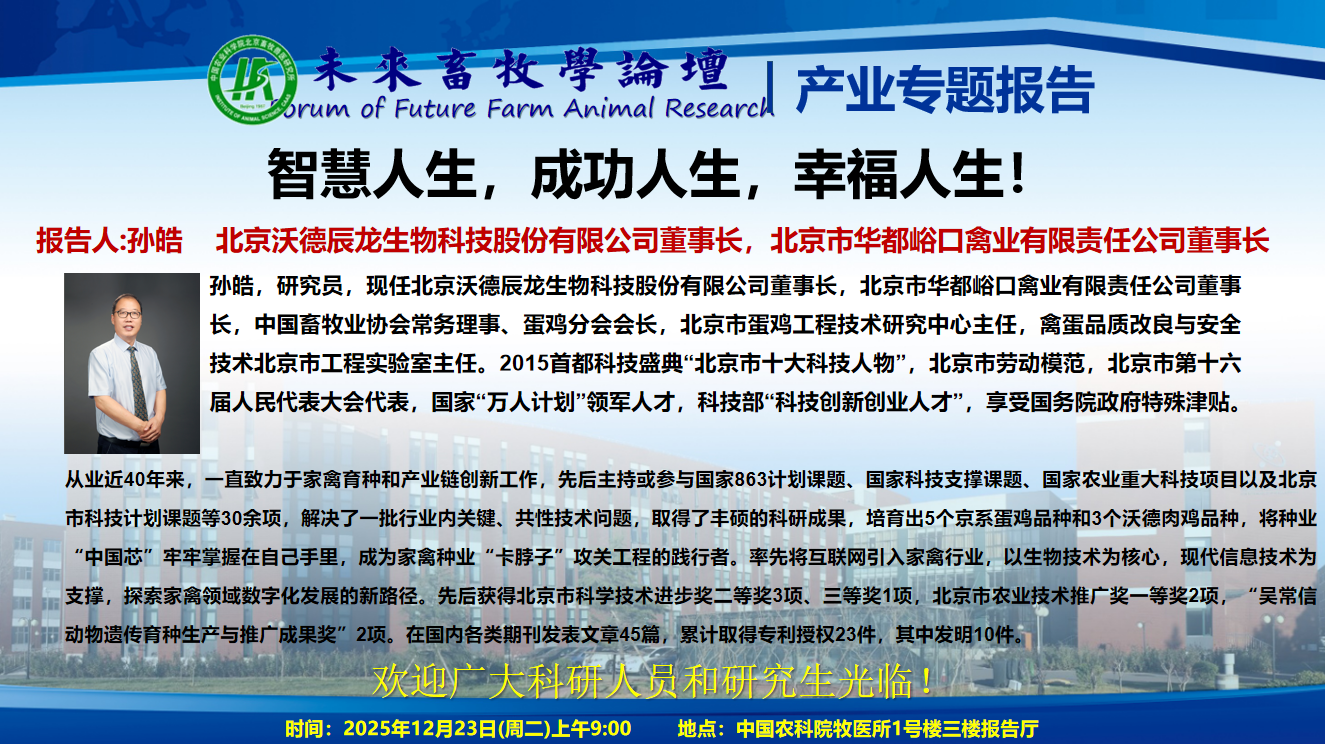 未來畜牧學論壇
Forum of Future Farm Animal Research

产业专题报告

智慧人生，成功人生，幸福人生！

报告人:孙皓 北京沃德辰龙生物科技股份有限公司董事长，北京市华都峪口禽业有限责任公司董事长

孙皓，研究员，现任北京沃德辰龙生物科技股份有限公司董事长，北京市华都峪口禽业有限责任公司董事长，中国畜牧业协会常务理事、蛋鸡分会会长，北京市蛋鸡工程技术研究中心主任，禽蛋品质改良与安全技术北京市工程实验室主任。2015首都科技盛典“北京市十大科技人物”，北京市劳动模范，北京市第十六届人民代表大会代表，国家“万人计划”领军人才，科技部“科技创新创业人才”，享受国务院政府特殊津贴。

从业近40年来，一直致力于家禽育种和产业链创新工作，先后主持或参与国家863计划课题、国家科技支撑课题、国家农业重大科技项目以及北京市科技计划课题等30余项，解决了一批行业内关键、共性技术问题，取得了丰硕的科研成果，培育出5个京系蛋鸡品种和3个沃德肉鸡品种，将种业“中国芯”牢牢掌握在自己手里，成为家禽种业“卡脖子”攻关工程的践行者。率先将互联网引入家禽行业，以生物技术为核心，现代信息技术为支撑，探索家禽领域数字化发展的新路径。先后获得北京市科学技术进步奖二等奖3项、三等奖1项，北京市农业技术推广奖一等奖2项，“吴常信动物遗传育种生产与推广成果奖”2项。在国内各类期刊发表文章45篇，累计取得专利授权23件，其中发明10件。

欢迎广大科研人员和研究生光临！

时间：2025年12月23日(周二)上午9:00 地点：中国农科院牧医所1号楼三楼报告厅